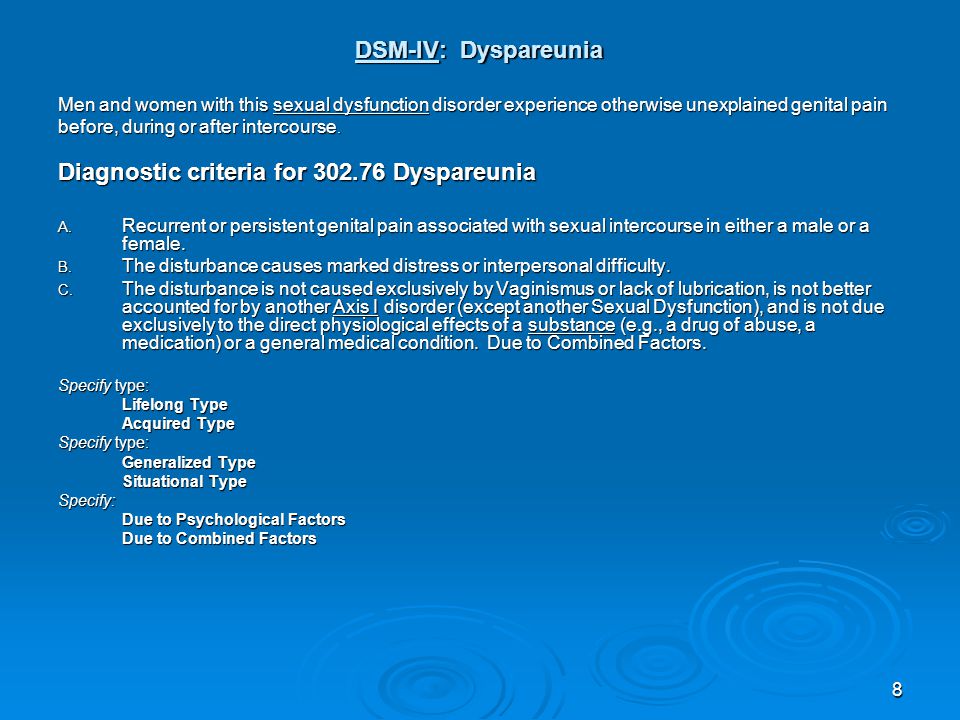 DSM-IV: Dyspareunia

Men and women with this sexual dysfunction disorder experience otherwise unexplained genital pain before, during or after intercourse.

Diagnostic criteria for 302.76 Dyspareunia

A. Recurrent or persistent genital pain associated with sexual intercourse in either a male or a female.

B. The disturbance causes marked distress or interpersonal difficulty.

C. The disturbance is not caused exclusively by Vaginismus or lack of lubrication, is not better accounted for by another Axis I disorder (except another Sexual Dysfunction), and is not due exclusively to the direct physiological effects of a substance (e.g., a drug of abuse, a medication) or a general medical condition. Due to Combined Factors.

Specify type:
Lifelong Type
Acquired Type
Specify type:
Generalized Type
Situational Type
Specify:
Due to Psychological Factors
Due to Combined Factors

8